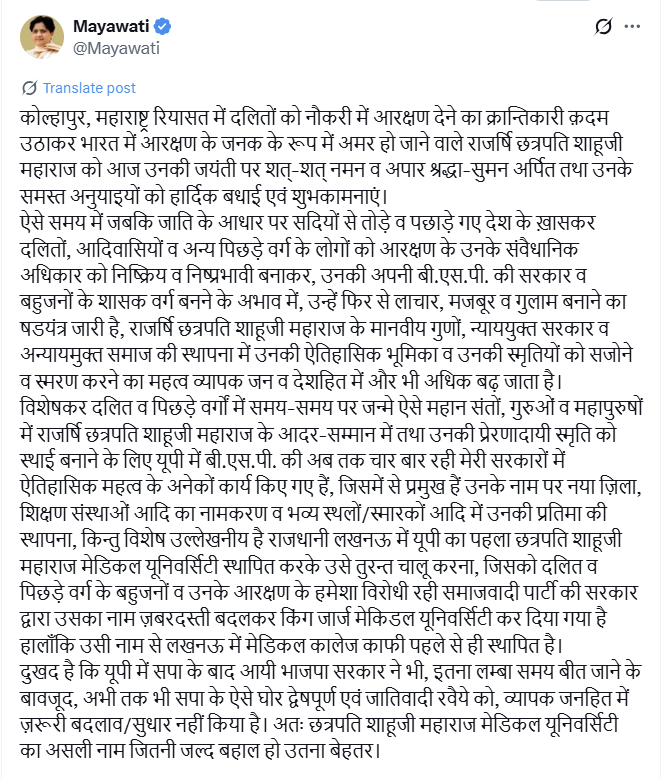 Mayawati
@Mayawati

Translate post

कोल्हापुर, महाराष्ट्र रियासत में दलितों को नौकरी में आरक्षण देने का क्रान्तिकारी क़दम उठाकर भारत में आरक्षण के जनक के रूप में अमर हो जाने वाले राजर्षि छत्रपति शाहूजी महाराज को आज उनकी जयंती पर शत्-शत् नमन व अपार श्रद्धा-सुमन अर्पित तथा उनके समस्त अनुयाइयों को हार्दिक बधाई एवं शुभकामनाएं।
ऐसे समय में जबकि जाति के आधार पर सदियों से तोड़े व पछाड़े गए देश के ख़ासकर दलितों, आदिवासियों व अन्य पिछड़े वर्ग के लोगों को आरक्षण के उनके संवैधानिक अधिकार को निष्क्रिय व निष्प्रभावी बनाकर, उनकी अपनी बी.एस.पी. की सरकार व बहुजनों के शासक वर्ग बनने के अभाव में, उन्हें फिर से लाचार, मजबूर व गुलाम बनाने का षडयंत्र जारी है, राजर्षि छत्रपति शाहूजी महाराज के मानवीय गुणों, न्याययुक्त सरकार व अन्यायमुक्त समाज की स्थापना में उनकी ऐतिहासिक भूमिका व उनकी स्मृतियों को सजोने व स्मरण करने का महत्व व्यापक जन व देशहित में और भी अधिक बढ़ जाता है।
विशेषकर दलित व पिछड़े वर्गों में समय-समय पर जन्मे ऐसे महान संतों, गुरुओं व महापुरुषों में राजर्षि छत्रपति शाहूजी महाराज के आदर-सम्मान में तथा उनकी प्रेरणादायी स्मृति को स्थाई बनाने के लिए यूपी में बी.एस.पी. की अब तक चार बार रही मेरी सरकारों में ऐतिहासिक महत्व के अनेकों कार्य किए गए हैं, जिसमें से प्रमुख हैं उनके नाम पर नया ज़िला, शिक्षण संस्थाओं आदि का नामकरण व भव्य स्थलों/स्मारकों आदि में उनकी प्रतिमा की स्थापना, किन्तु विशेष उल्लेखनीय है राजधानी लखनऊ में यूपी का पहला छत्रपति शाहूजी महाराज मेडिकल यूनिवर्सिटी स्थापित करके उसे तुरन्त चालू करना, जिसको दलित व पिछड़े वर्ग के बहुजनों व उनके आरक्षण के हमेशा विरोधी रही समाजवादी पार्टी की सरकार द्वारा उसका नाम ज़बरदस्ती बदलकर किंग जार्ज मेकिडल यूनिवर्सिटी कर दिया गया है हालाँकि उसी नाम से लखनऊ में मेडिकल कालेज काफी पहले से ही स्थापित है।
दुखद है कि यूपी में सपा के बाद आयी भाजपा सरकार ने भी, इतना लम्बा समय बीत जाने के बावजूद, अभी तक भी सपा के ऐसे घोर द्वेषपूर्ण एवं जातिवादी रवैये को, व्यापक जनहित में ज़रूरी बदलाव/सुधार नहीं किया है। अतः छत्रपति शाहूजी महाराज मेडिकल यूनिवर्सिटी का असली नाम जितनी जल्द बहाल हो उतना बेहतर।